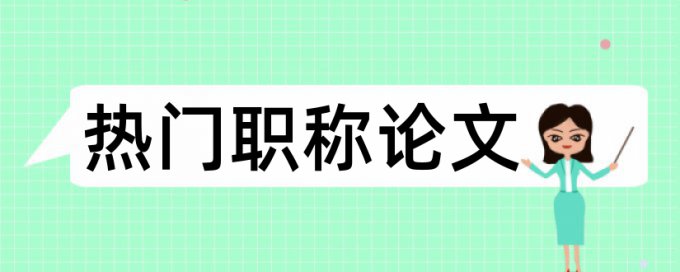 热门职称论文